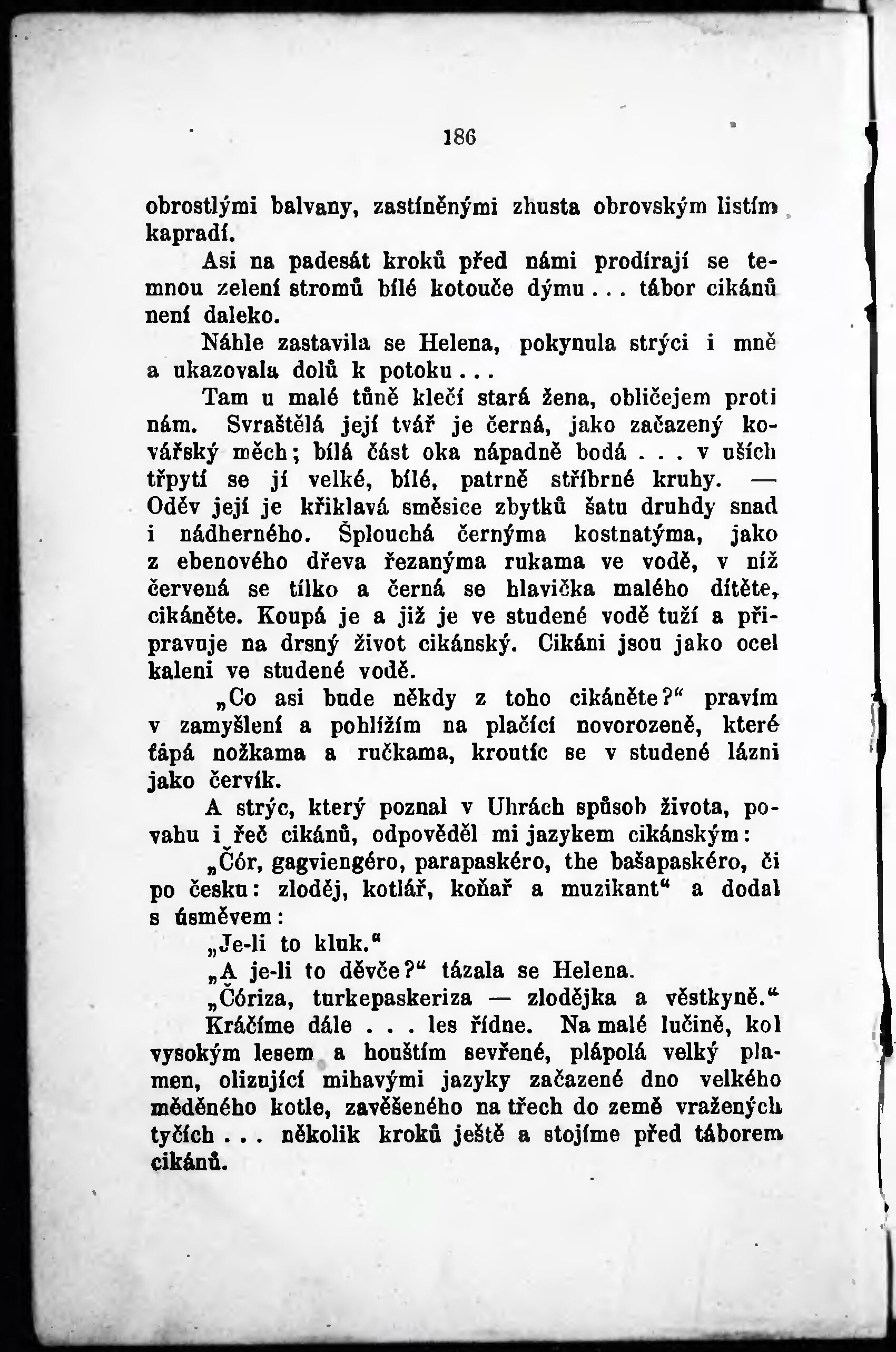 186

obrostlými balvany, zastíněnými zhusta obrovským listím kapradí.

Asi na padesát kroků před námi prodírají se temnou zelení stromů bílé kotouče dýmu . . . tábor cikánů není daleko.

Náhle zastavila se Helena, pokynula strýci i mně a ukazovala dolů k potoku . . .

Tam u malé tůně klečí stará žena, obličejem proti nám. Svraštělá její tvář je černá, jako začazený kovářský měch; bílá část oka nápadně bodá . . . v uších třpytí se jí velké, bílé, patrně stříbrné kruhy. — Oděv její je křiklavá směsice zbytků šatu druhdy snad i nádherného. Šplouchá černýma kostnatýma, jako z ebenového dřeva řezanýma rukama ve vodě, v níž červená se tílko a černá se hlavička malého dítěte, cikáněte. Koupá je a již je ve studené vodě tuží a připravuje na drsný život cikánský. Cikáni jsou jako ocel kaleni ve studené vodě.

„Co asi bude někdy z toho cikáněte?“ pravím v zamyšlení a pohlížím na plačící novorozeně, které ťápá nožkama a ručkama, kroutíc se v studené lázni jako červík.

A strýc, který poznal v Uhrách spůsob života, povahu i řeč cikánů, odpověděl mi jazykem cikánským:

„Čór, gagviengéro, parapaskéro, the bašapaskéro, či po česku: zloděj, kotlář, koňař a muzikant“ a dodal s úsměvem:

„Je-li to kluk.“

„A je-li to děvče?“ tázala se Helena.

„Čóriza, turkepaskeriza — zlodějka a věstkyně.“

Kráčíme dále . . . les řídne. Na malé lučině, kol vysokým lesem a houštím sevřené, plápolá velký plamen, olizující mihavými jazyky začazené dno velkého měděného kotle, zavěšeného na třech do země vražených tyčích . . . několik kroků ještě a stojíme před táborem cikánů.